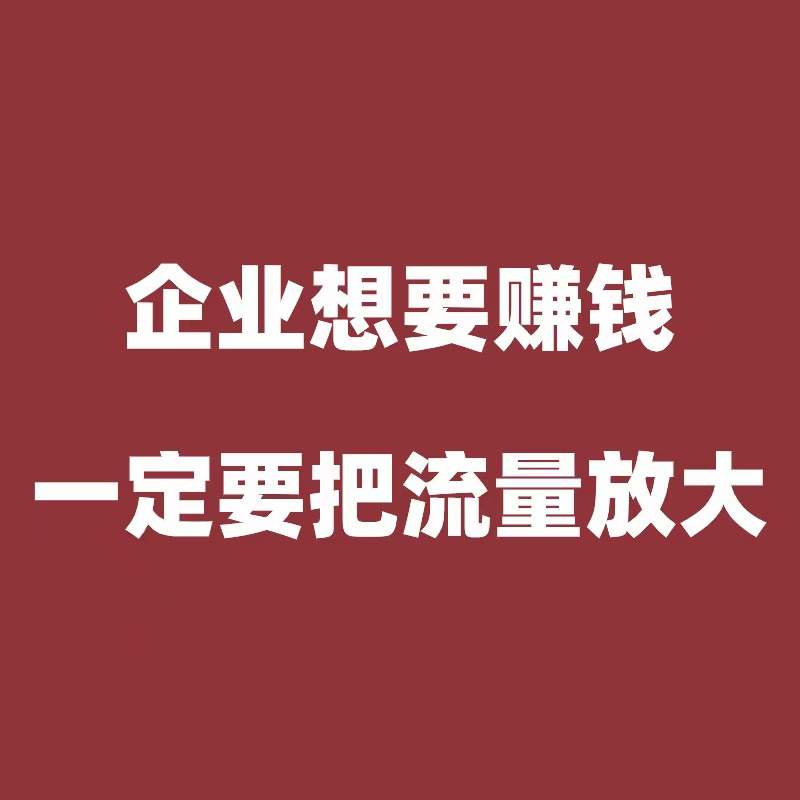 企业想要赚钱
一定要把流量放大